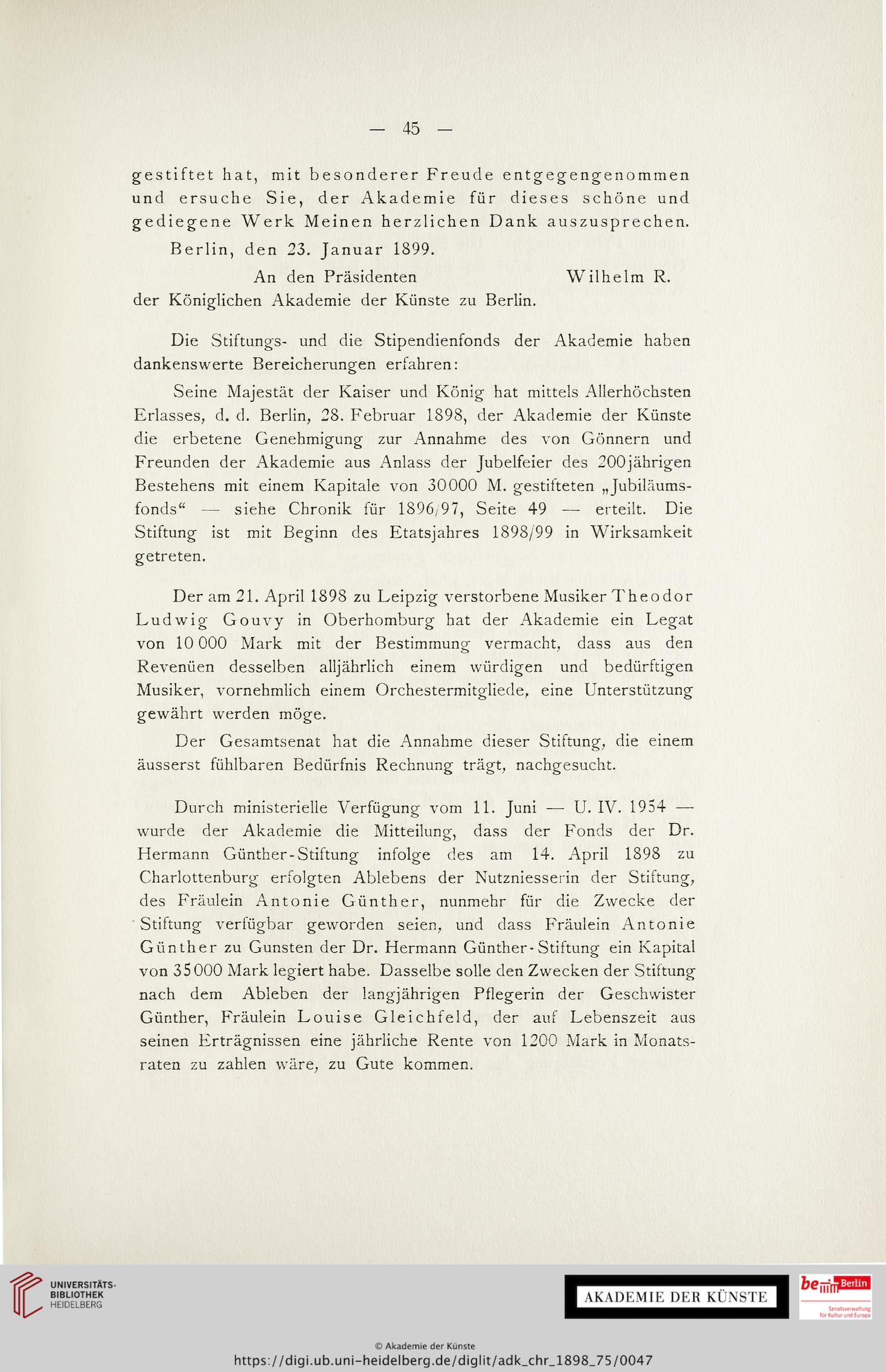 — 45 —

gestiftet hat, mit besonderer Freude entgegengenommen und ersuche Sie, der Akademie für dieses schöne und gediegene Werk Meinen herzlichen Dank auszusprechen.

Berlin, den 23. Januar 1899.

An den Präsidenten Wilhelm R.
der Königlichen Akademie der Künste zu Berlin.

Die Stiftungs- und die Stipendienfonds der Akademie haben dankenswerte Bereicherungen erfahren:

Seine Majestät der Kaiser und König hat mittels Allerhöchsten Erlasses, d. d. Berlin, 28. Februar 1898, der Akademie der Künste die erbetene Genehmigung zur Annahme des von Gönnern und Freunden der Akademie aus Anlass der Jubelfeier des 200jährigen Bestehens mit einem Kapitale von 30000 M. gestifteten „Jubiläumsfonds“ — siehe Chronik für 1896/97, Seite 49 — erteilt. Die Stiftung ist mit Beginn des Etatsjahres 1898/99 in Wirksamkeit getreten.

Der am 21. April 1898 zu Leipzig verstorbene Musiker Theodor Ludwig Gouvy in Oberhomburg hat der Akademie ein Legat von 10 000 Mark mit der Bestimmung vermacht, dass aus den Revenüen desselben alljährlich einem würdigen und bedürftigen Musiker, vornehmlich einem Orchestermitgliede, eine Unterstützung gewährt werden möge.

Der Gesamtsenat hat die Annahme dieser Stiftung, die einem äusserst fühlbaren Bedürfnis Rechnung trägt, nachgesucht.

Durch ministerielle Verfügung vom 11. Juni — U. IV. 1954 — wurde der Akademie die Mitteilung, dass der Fonds der Dr. Hermann Günther-Stiftung infolge des am 14. April 1898 zu Charlottenburg erfolgten Ablebens der Nutzniesserin der Stiftung, des Fräulein Antonie Günther, nunmehr für die Zwecke der Stiftung verfügbar geworden seien, und dass Fräulein Antonie Günther zu Gunsten der Dr. Hermann Günther-Stiftung ein Kapital von 35000 Mark legiert habe. Dasselbe solle den Zwecken der Stiftung nach dem Ableben der langjährigen Pflegerin der Geschwister Günther, Fräulein Louise Gleichfeld, der auf Lebenszeit aus seinen Erträgnissen eine jährliche Rente von 1200 Mark in Monatsraten zu zahlen wäre, zu Gute kommen.

UNIVERSITÄTS-BIBLIOTHEK HEIDELBERG

AKADEMIE DER KÜNSTE

be Berlin Senatsverwaltung für Kultur und Europa

© Akademie der Künste
https://digi.ub.uni-heidelberg.de/diglit/adk_chr_1898_75/0047